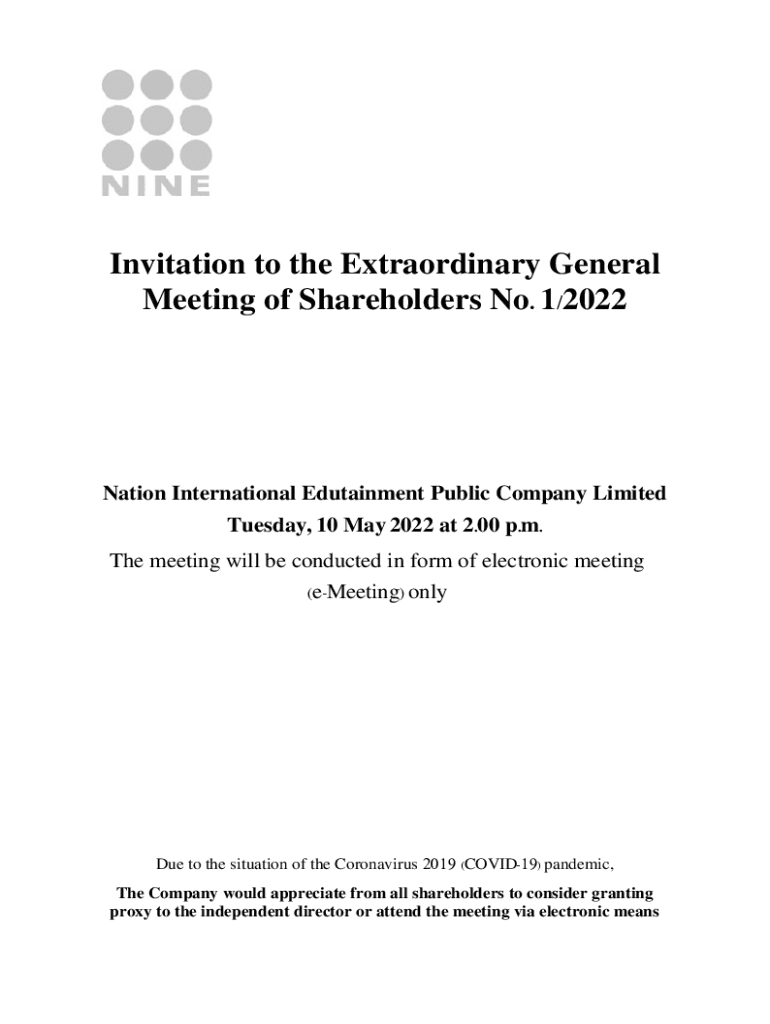 NINE

Invitation to the Extraordinary General Meeting of Shareholders No. 1/2022

Nation International Edutainment Public Company Limited
Tuesday, 10 May 2022 at 2.00 p.m.
The meeting will be conducted in form of electronic meeting (e-Meeting) only

Due to the situation of the Coronavirus 2019 (COVID-19) pandemic,
The Company would appreciate from all shareholders to consider granting proxy to the independent director or attend the meeting via electronic means